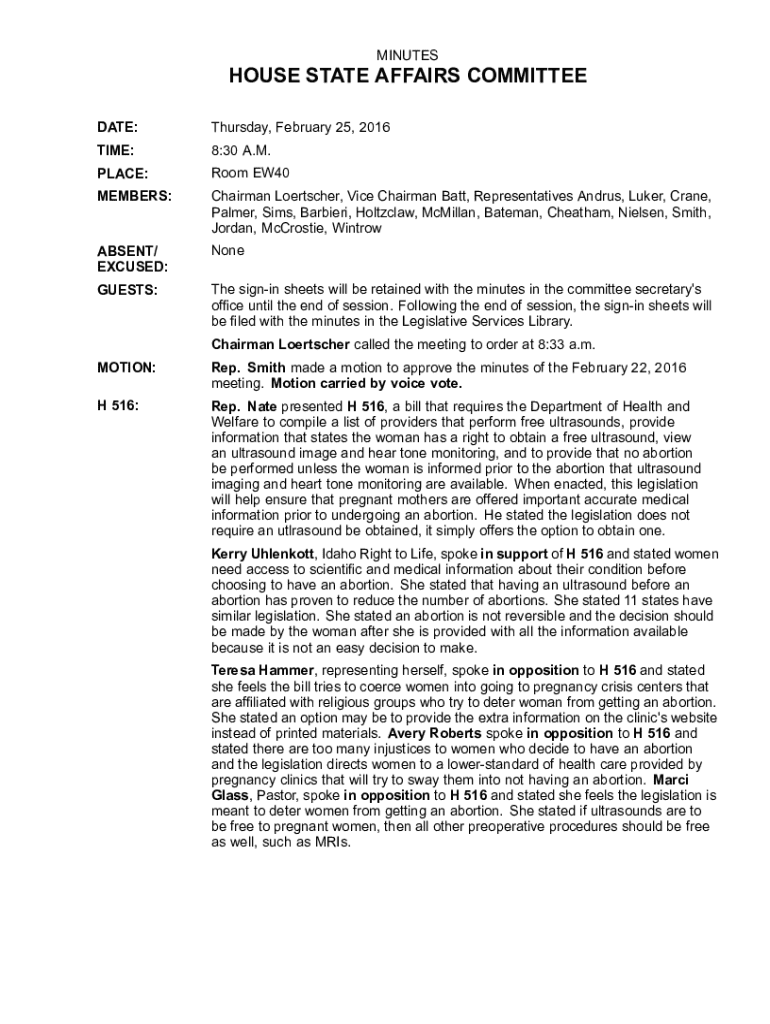 MINUTES

HOUSE STATE AFFAIRS COMMITTEE

DATE: Thursday, February 25, 2016

TIME: 8:30 A.M.

PLACE: Room EW40

MEMBERS: Chairman Loertscher, Vice Chairman Batt, Representatives Andrus, Luker, Crane, Palmer, Sims, Barbieri, Holtzclaw, McMillan, Bateman, Cheatham, Nielsen, Smith, Jordan, McCrostie, Wintrow

ABSENT/ EXCUSED: None

GUESTS: The sign-in sheets will be retained with the minutes in the committee secretary's office until the end of session. Following the end of session, the sign-in sheets will be filed with the minutes in the Legislative Services Library.

Chairman Loertscher called the meeting to order at 8:33 a.m.

MOTION: Rep. Smith made a motion to approve the minutes of the February 22, 2016 meeting. Motion carried by voice vote.

H 516: Rep. Nate presented H 516, a bill that requires the Department of Health and Welfare to compile a list of providers that perform free ultrasounds, provide information that states the woman has a right to obtain a free ultrasound, view an ultrasound image and hear tone monitoring, and to provide that no abortion be performed unless the woman is informed prior to the abortion that ultrasound imaging and heart tone monitoring are available. When enacted, this legislation will help ensure that pregnant mothers are offered important accurate medical information prior to undergoing an abortion. He stated the legislation does not require an utlrasound be obtained, it simply offers the option to obtain one.

Kerry Uhlenkott, Idaho Right to Life, spoke in support of H 516 and stated women need access to scientific and medical information about their condition before choosing to have an abortion. She stated that having an ultrasound before an abortion has proven to reduce the number of abortions. She stated 11 states have similar legislation. She stated an abortion is not reversible and the decision should be made by the woman after she is provided with all the information available because it is not an easy decision to make.

Teresa Hammer, representing herself, spoke in opposition to H 516 and stated she feels the bill tries to coerce women into going to pregnancy crisis centers that are affiliated with religious groups who try to deter woman from getting an abortion. She stated an option may be to provide the extra information on the clinic's website instead of printed materials. Avery Roberts spoke in opposition to H 516 and stated there are too many injustices to women who decide to have an abortion and the legislation directs women to a lower-standard of health care provided by pregnancy clinics that will try to sway them into not having an abortion. Marci Glass, Pastor, spoke in opposition to H 516 and stated she feels the legislation is meant to deter women from getting an abortion. She stated if ultrasounds are to be free to pregnant women, then all other preoperative procedures should be free as well, such as MRIs.